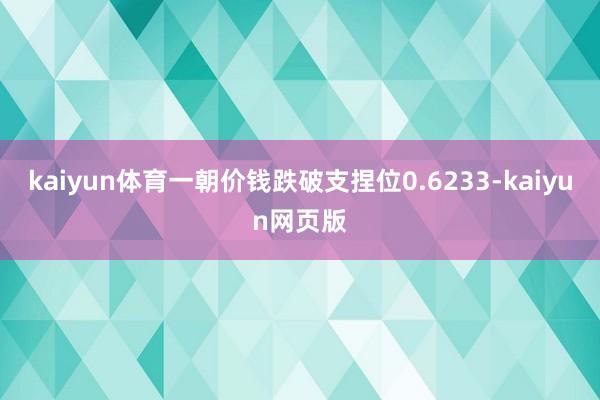 kaiyun体育一朝价钱跌破支捏位0.6233-kaiyun网页版